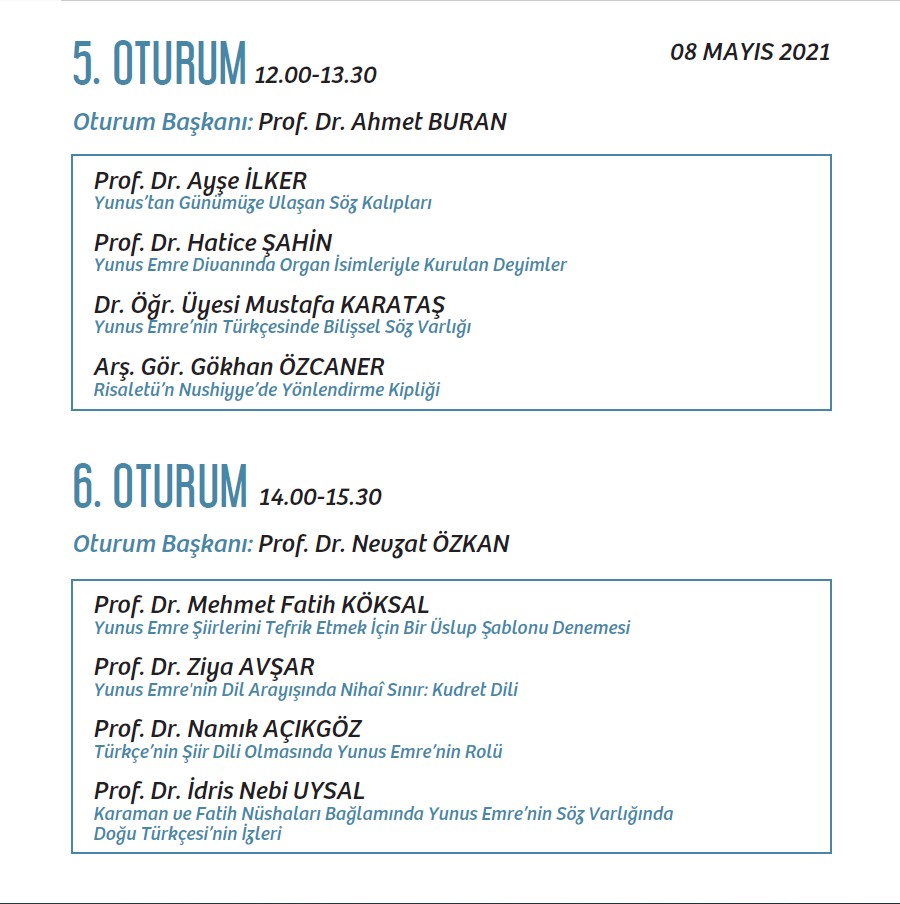 5. OTURUM 12.00-13.30

08 MAYIS 2021

Oturum Başkanı: Prof. Dr. Ahmet BURAN

Prof. Dr. Ayşe İLKER
Yunus'tan Günümüze Ulaşan Söz Kalıpları

Prof. Dr. Hatice ŞAHİN
Yunus Emre Divanında Organ İsimleriyle Kurulan Deyimler

Dr. Öğr. Üyesi Mustafa KARATAŞ
Yunus Emre'nin Türkçesinde Bilişsel Söz Varlığı

Arş. Gör. Gökhan ÖZCANER
Risaletü'n Nushiyye'de Yönlendirme Kipliği

6. OTURUM 14.00-15.30

Oturum Başkanı: Prof. Dr. Nevzat ÖZKAN

Prof. Dr. Mehmet Fatih KÖKSAL
Yunus Emre Şiirlerini Tefrik Etmek İçin Bir Üslup Şablonu Denemesi

Prof. Dr. Ziya AVŞAR
Yunus Emre'nin Dil Arayışında Nihaî Sınır: Kudret Dili

Prof. Dr. Namık AÇIKGÖZ
Türkçe'nin Şiir Dili Olmasında Yunus Emre'nin Rolü

Prof. Dr. İdris Nebi UYSAL
Karaman ve Fatih Nüshaları Bağlamında Yunus Emre'nin Söz Varlığında Doğu Türkçesi'nin İzleri